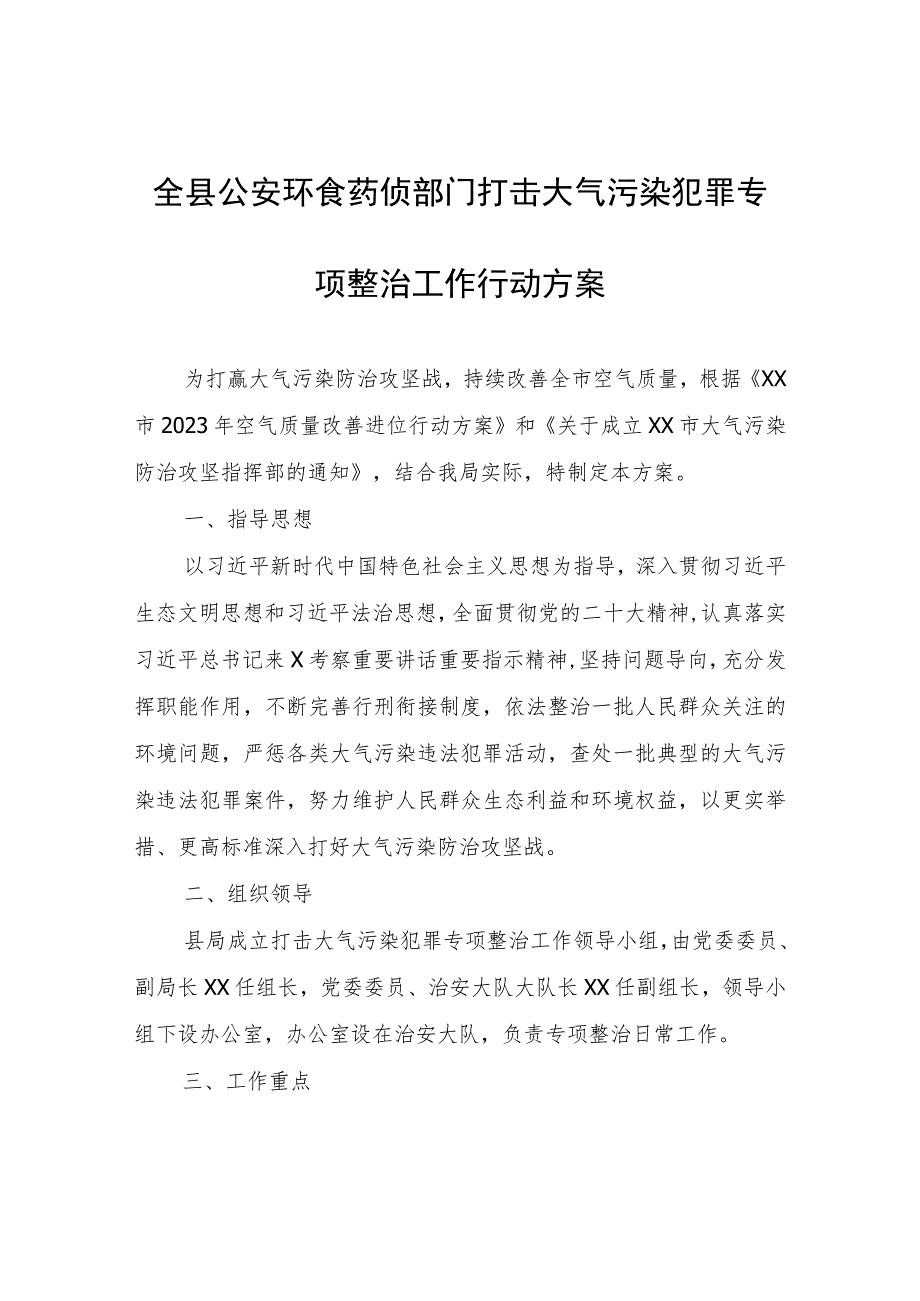 全县公安环食药侦部门打击大气污染犯罪专项整治工作行动方案

为打赢大气污染防治攻坚战，持续改善全市空气质量，根据《XX市2023年空气质量改善进位行动方案》和《关于成立XX市大气污染防治攻坚指挥部的通知》，结合我局实际，特制定本方案。

一、指导思想

以习近平新时代中国特色社会主义思想为指导，深入贯彻习近平生态文明思想和习近平法治思想，全面贯彻党的二十大精神，认真落实习近平总书记来X考察重要讲话重要指示精神，坚持问题导向，充分发挥职能作用，不断完善行刑衔接制度，依法整治一批人民群众关注的环境问题，严惩各类大气污染违法犯罪活动，查处一批典型的大气污染违法犯罪案件，努力维护人民群众生态利益和环境权益，以更实举措、更高标准深入打好大气污染防治攻坚战。

二、组织领导

县局成立打击大气污染犯罪专项整治工作领导小组，由党委委员、副局长XX任组长，党委委员、治安大队大队长XX任副组长，领导小组下设办公室，办公室设在治安大队，负责专项整治日常工作。

三、工作重点